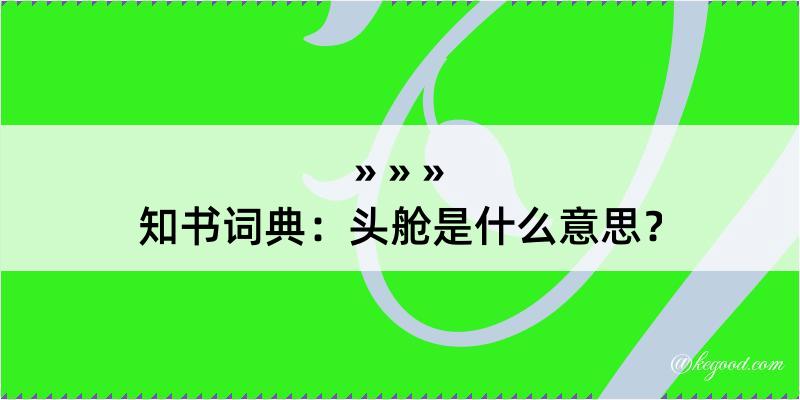 » » »
知书词典：头舱是什么意思？

@kegood.com